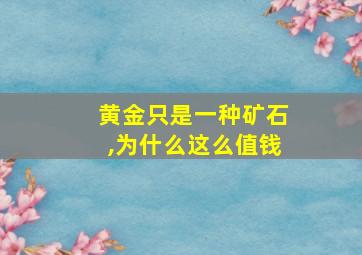 黄金只是一种矿石,为什么这么值钱